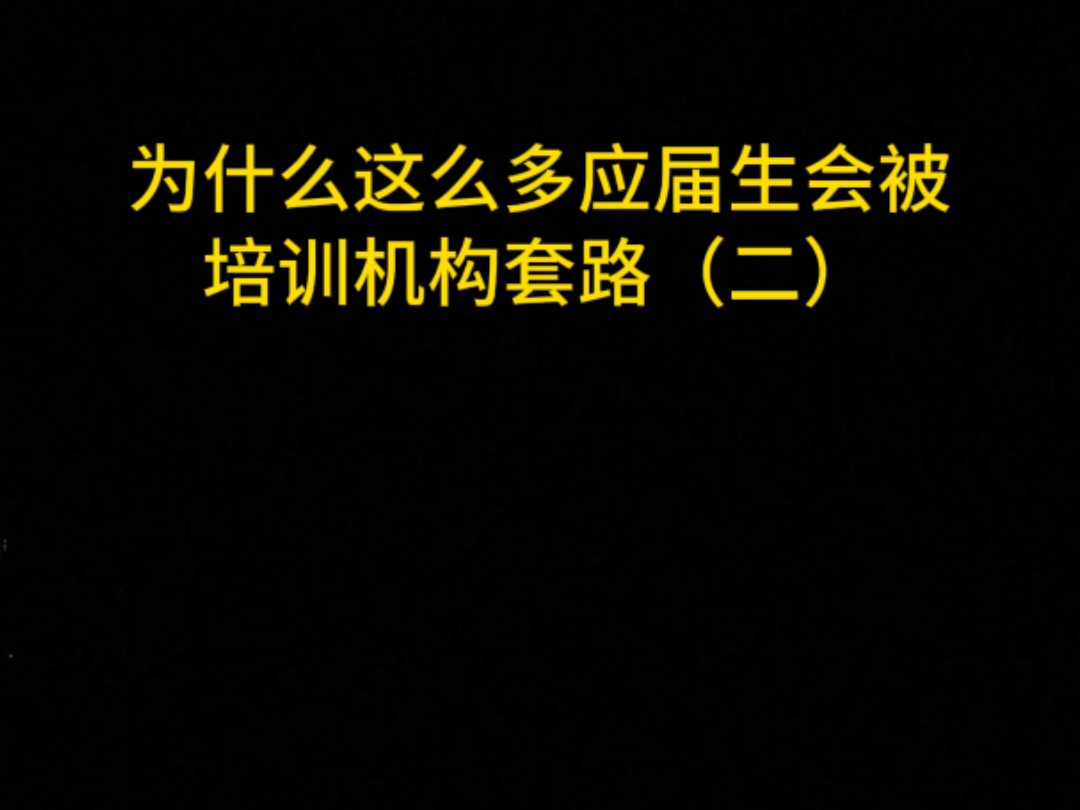 为什么这么多应届生会被培训机构套路（二）